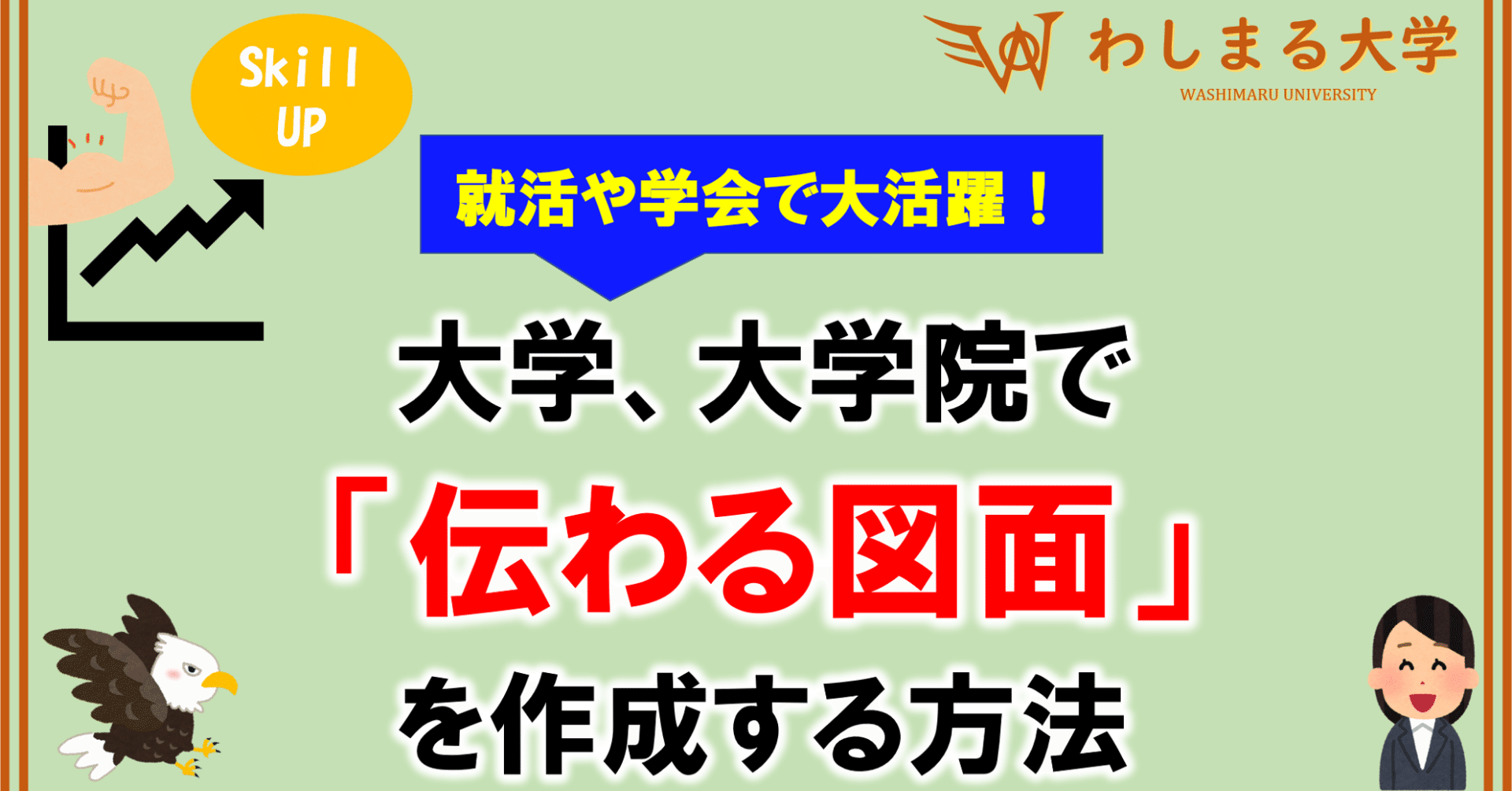 Skill UP

わしまる大学
WASHIMARU UNIVERSITY

就活や学会で大活躍！

大学、大学院で
「伝わる図面」
を作成する方法